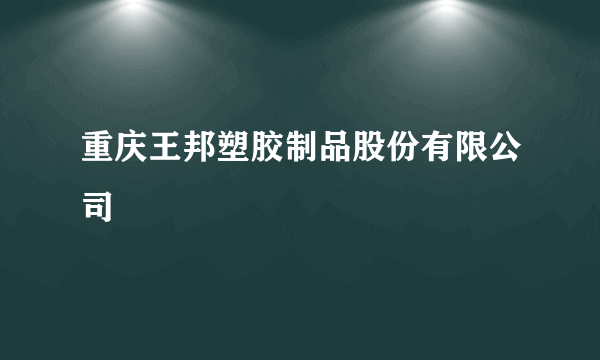 重庆王邦塑胶制品股份有限公司